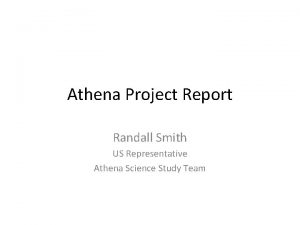 Athena Project Report

Randall Smith
US Representative
Athena Science Study Team